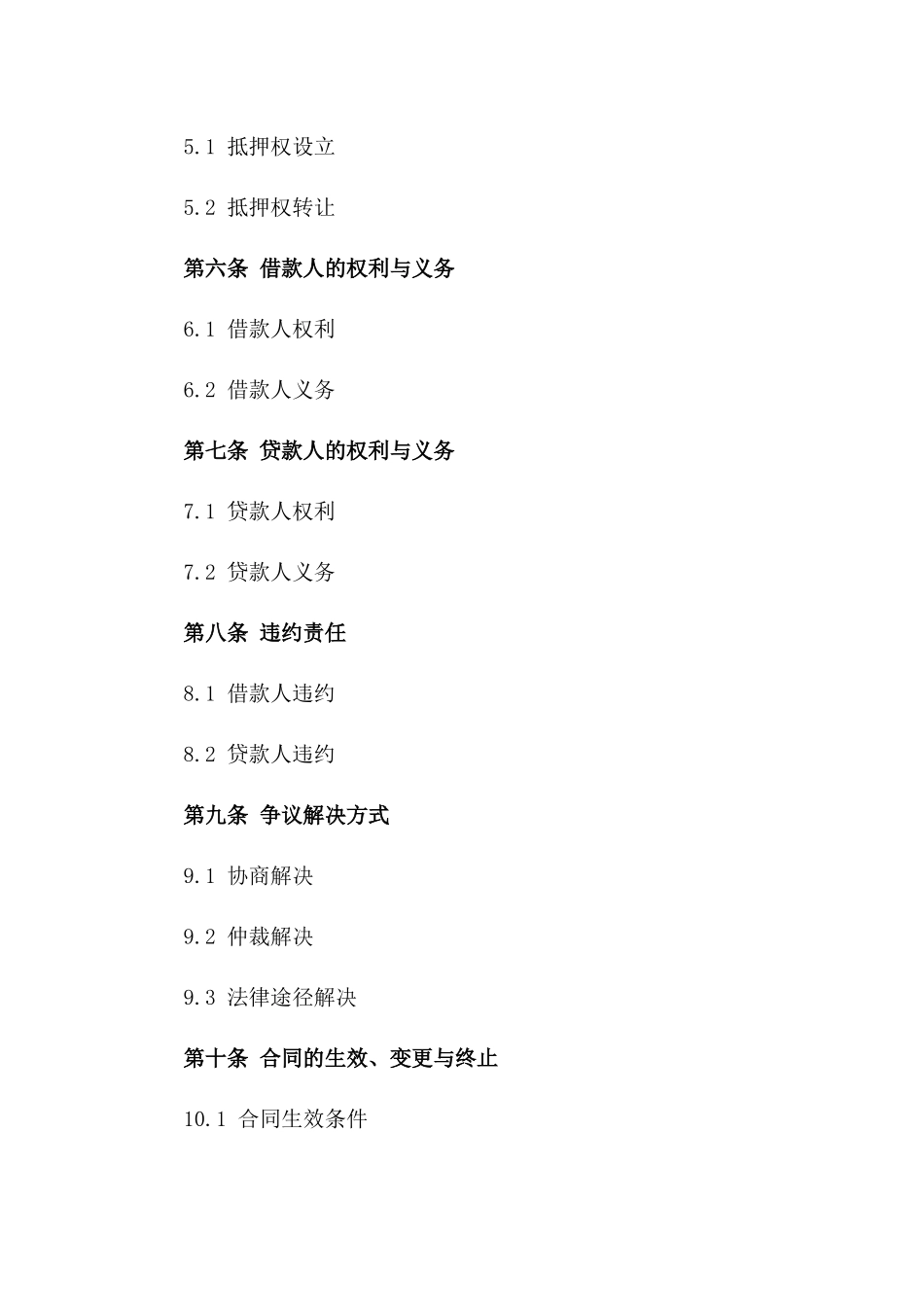 5.1 抵押权设立

5.2 抵押权转让

第六条 借款人的权利与义务

6.1 借款人权利

6.2 借款人义务

第七条 贷款人的权利与义务

7.1 贷款人权利

7.2 贷款人义务

第八条 违约责任

8.1 借款人违约

8.2 贷款人违约

第九条 争议解决方式

9.1 协商解决

9.2 仲裁解决

9.3 法律途径解决

第十条 合同的生效、变更与终止

10.1 合同生效条件